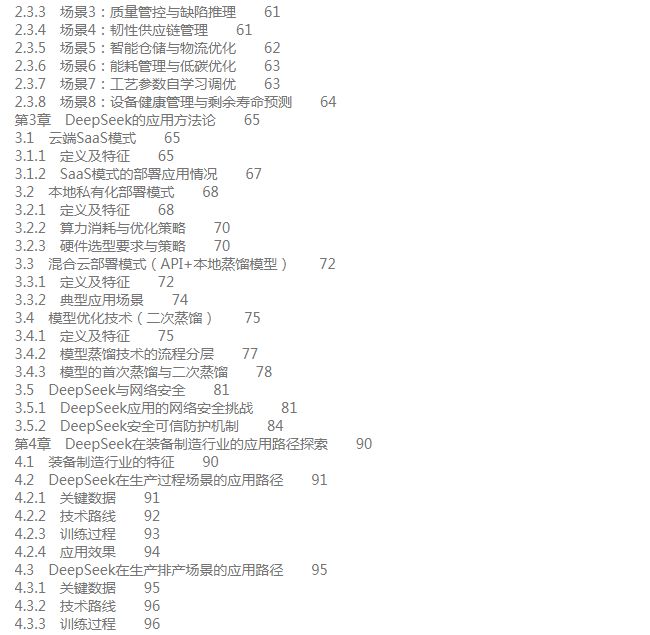 2.3.3 场景3：质量管控与缺陷推理 61
2.3.4 场景4：韧性供应链管理 61
2.3.5 场景5：智能仓储与物流优化 62
2.3.6 场景6：能耗管理与低碳优化 63
2.3.7 场景7：工艺参数自学习调优 63
2.3.8 场景8：设备健康管理与剩余寿命预测 64
第3章 DeepSeek的应用方法论 65
3.1 云端SaaS模式 65
3.1.1 定义及特征 65
3.1.2 SaaS模式的部署应用情况 67
3.2 本地私有化部署模式 68
3.2.1 定义及特征 68
3.2.2 算力消耗与优化策略 70
3.2.3 硬件选型要求与策略 70
3.3 混合云部署模式（API+本地蒸馏模型） 72
3.3.1 定义及特征 72
3.3.2 典型应用场景 74
3.4 模型优化技术（二次蒸馏） 75
3.4.1 定义及特征 75
3.4.2 模型蒸馏技术的流程分层 77
3.4.3 模型的首次蒸馏与二次蒸馏 78
3.5 DeepSeek与网络安全 81
3.5.1 DeepSeek应用的网络安全挑战 81
3.5.2 DeepSeek安全可信防护机制 84
第4章 DeepSeek在装备制造行业的应用路径探索 90
4.1 装备制造行业的特征 90
4.2 DeepSeek在生产过程场景的应用路径 91
4.2.1 关键数据 91
4.2.2 技术路线 92
4.2.3 训练过程 93
4.2.4 应用效果 94
4.3 DeepSeek在生产排产场景的应用路径 95
4.3.1 关键数据 95
4.3.2 技术路线 96
4.3.3 训练过程 96